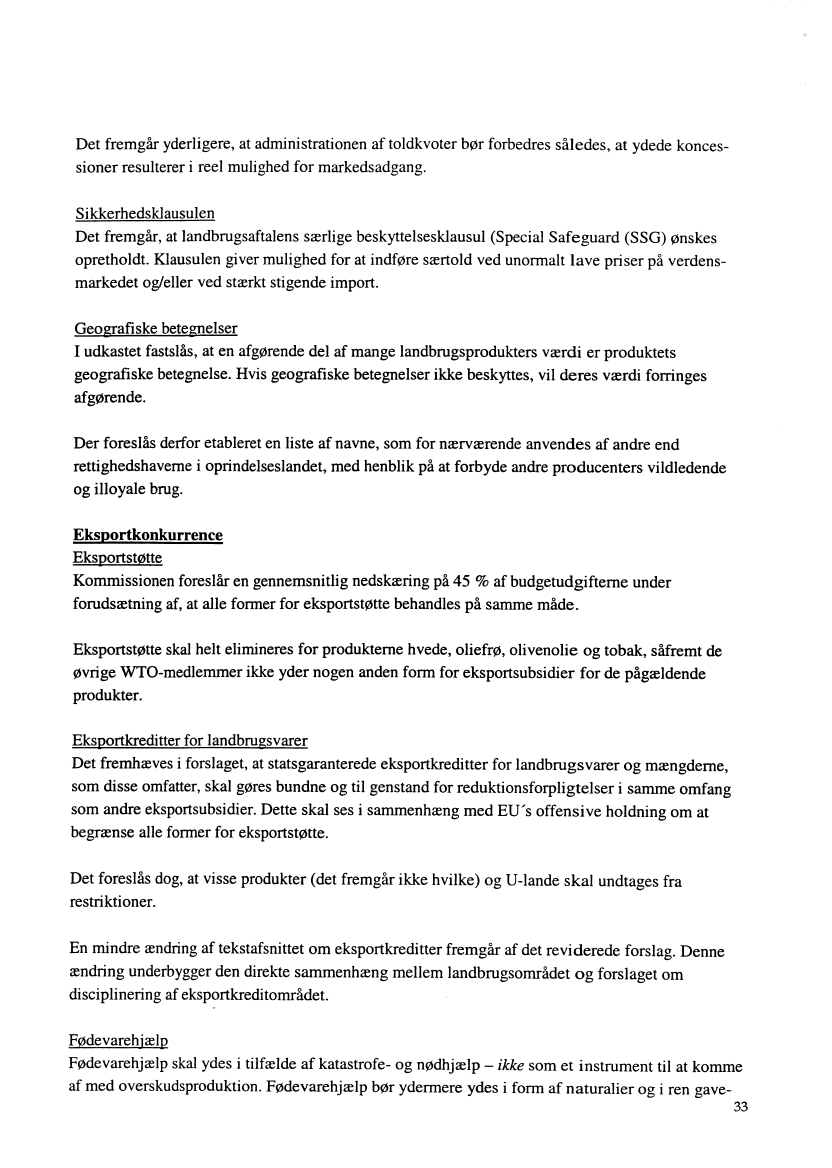 Det fremgår yderligere, at administrationen af toldkvoter bør forbedres således, at ydede koncessioner resulterer i reel mulighed for markedsadgang.

Sikkerhedsklausulen
Det fremgår, at landbrugsaftalens særlige beskyttelsesklausul (Special Safeguard (SSG) ønskes opretholdt. Klausulen giver mulighed for at indføre særtold ved unormalt lave priser på verdensmarkedet og/eller ved stærkt stigende import.

Geografiske betegnelser
I udkastet fastslås, at en afgørende del af mange landbrugsprodukters værdi er produktets geografiske betegnelse. Hvis geografiske betegnelser ikke beskyttes, vil deres værdi forringes afgørende.

Der foreslås derfor etableret en liste af navne, som for nærværende anvendes af andre end rettighedshaverne i oprindelseslandet, med henblik på at forbyde andre producenters vildledende og illoyale brug.

Eksportkonkurrence
Eksportstøtte
Kommissionen foreslår en gennemsnitlig nedskæring på 45 % af budgetudgifterne under forudsætning af, at alle former for eksportstøtte behandles på samme måde.

Eksportstøtte skal helt elimineres for produkterne hvede, oliefrø, olivenolie og tobak, såfremt de øvrige WTO-medlemmer ikke yder nogen anden form for eksportsubsidier for de pågældende produkter.

Eksportkreditter for landbrugsvarer
Det fremhæves i forslaget, at statsgaranterede eksportkreditter for landbrugsvarer og mængderne, som disse omfatter, skal gøres bundne og til genstand for reduktionsforpligtelser i samme omfang som andre eksportsubsidier. Dette skal ses i sammenhæng med EU´s offensive holdning om at begrænse alle former for eksportstøtte.

Det foreslås dog, at visse produkter (det fremgår ikke hvilke) og U-lande skal undtages fra restriktioner.

En mindre ændring af tekstafsnittet om eksportkreditter fremgår af det reviderede forslag. Denne ændring underbygger den direkte sammenhæng mellem landbrugsområdet og forslaget om disciplinering af eksportkreditområdet.

Fødevarehjælp
Fødevarehjælp skal ydes i tilfælde af katastrofe- og nødhjælp – ikke som et instrument til at komme af med overskudsproduktion. Fødevarehjælp bør ydermere ydes i form af naturalier og i ren gave-

33